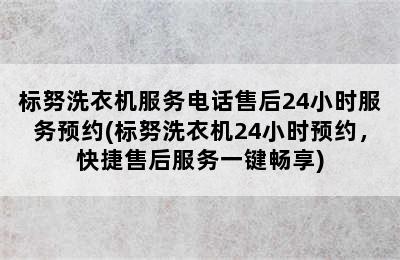 标努洗衣机服务电话售后24小时服务预约(标努洗衣机24小时预约，快捷售后服务一键畅享)